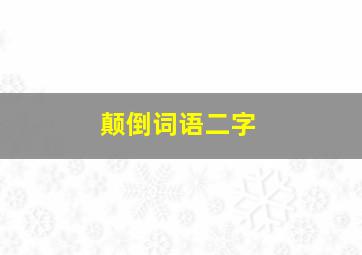 颠倒词语二字